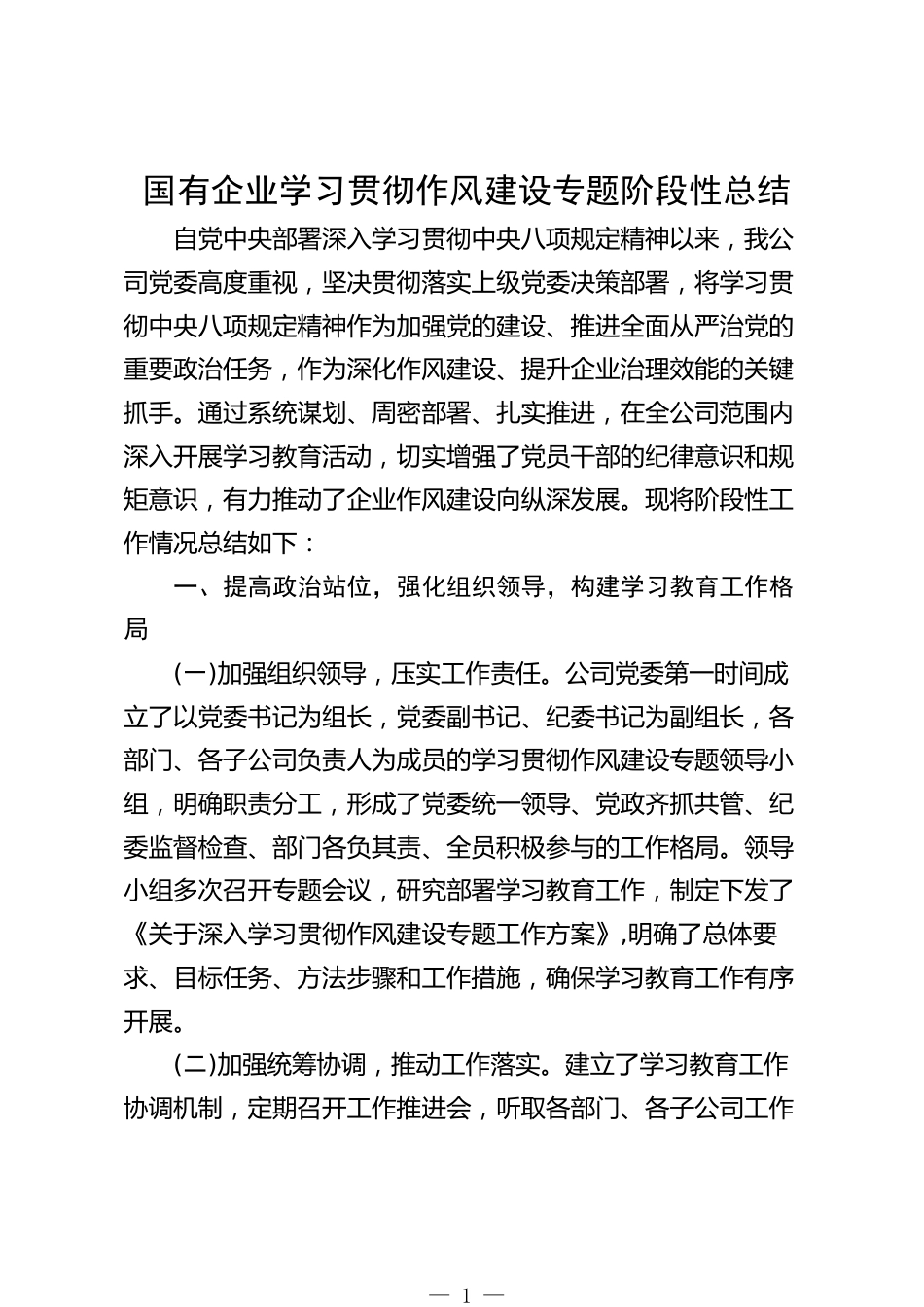 国有企业学习贯彻作风建设专题阶段性总结

自党中央部署深入学习贯彻中央八项规定精神以来，我公司党委高度重视，坚决贯彻落实上级党委决策部署，将学习贯彻中央八项规定精神作为加强党的建设、推进全面从严治党的重要政治任务，作为深化作风建设、提升企业治理效能的关键抓手。通过系统谋划、周密部署、扎实推进，在全公司范围内深入开展学习教育活动，切实增强了党员干部的纪律意识和规矩意识，有力推动了企业作风建设向纵深发展。现将阶段性工作情况总结如下：

一、提高政治站位，强化组织领导，构建学习教育工作格局

(一)加强组织领导，压实工作责任。公司党委第一时间成立了以党委书记为组长，党委副书记、纪委书记为副组长，各部门、各子公司负责人为成员的学习贯彻作风建设专题领导小组，明确职责分工，形成了党委统一领导、党政齐抓共管、纪委监督检查、部门各负其责、全员积极参与的工作格局。领导小组多次召开专题会议，研究部署学习教育工作，制定下发了《关于深入学习贯彻作风建设专题工作方案》,明确了总体要求、目标任务、方法步骤和工作措施，确保学习教育工作有序开展。

(二)加强统筹协调，推动工作落实。建立了学习教育工作协调机制，定期召开工作推进会，听取各部门、各子公司工作

— 1 —